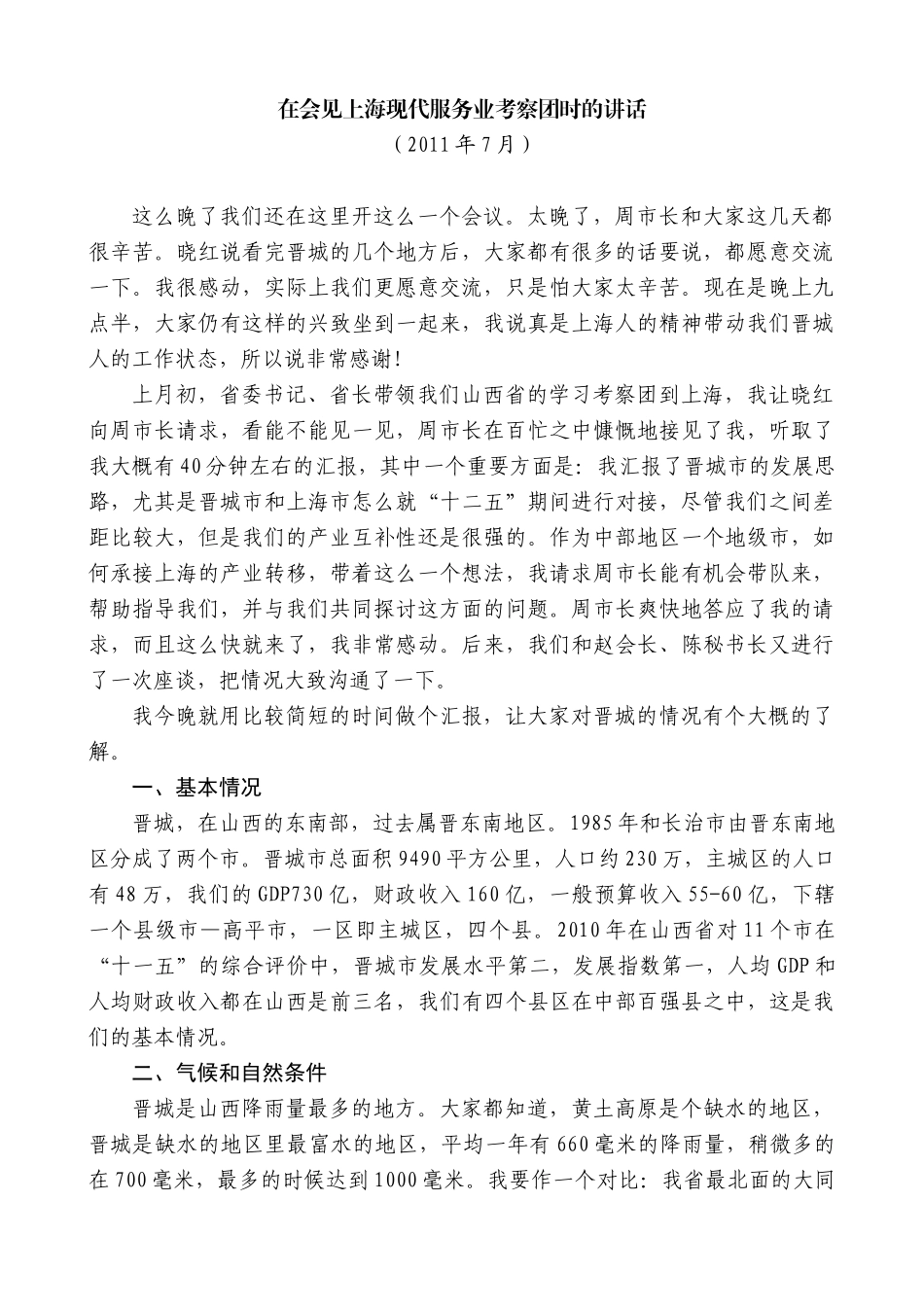 在会见上海现代服务业考察团时的讲话
（2011年7月）

这么晚了我们还在这里开这么一个会议。太晚了，周市长和大家这几天都很辛苦。晓红说看完晋城的几个地方后，大家都有很多的话要说，都愿意交流一下。我很感动，实际上我们更愿意交流，只是怕大家太辛苦。现在是晚上九点半，大家仍有这样的兴致坐到一起来，我说真是上海人的精神带动我们晋城人的工作状态，所以说非常感谢！

上月初，省委书记、省长带领我们山西省的学习考察团到上海，我让晓红向周市长请求，看能不能见一见，周市长在百忙之中慷慨地接见了我，听取了我大概有40分钟左右的汇报，其中一个重要方面是：我汇报了晋城市的发展思路，尤其是晋城市和上海市怎么就“十二五”期间进行对接，尽管我们之间差距比较大，但是我们的产业互补性还是很强的。作为中部地区一个地级市，如何承接上海的产业转移，带着这么一个想法，我请求周市长能有机会带队来，帮助指导我们，并与我们共同探讨这方面的问题。周市长爽快地答应了我的请求，而且这么快就来了，我非常感动。后来，我们和赵会长、陈秘书长又进行了一次座谈，把情况大致沟通了一下。

我今晚就用比较简短的时间做个汇报，让大家对晋城的情况有个大概的了解。

一、基本情况

晋城，在山西的东南部，过去属晋东南地区。1985年和长治市由晋东南地区分成了两个市。晋城市总面积9490平方公里，人口约230万，主城区的人口有48万，我们的GDP730亿，财政收入160亿，一般预算收入55-60亿，下辖一个县级市—高平市，一区即主城区，四个县。2010年在山西省对11个市在“十一五”的综合评价中，晋城市发展水平第二，发展指数第一，人均GDP和人均财政收入都在山西是前三名，我们有四个县区在中部百强县之中，这是我们的基本情况。

二、气候和自然条件

晋城是山西降雨量最多的地方。大家都知道，黄土高原是个缺水的地区，晋城是缺水的地区里最富水的地区，平均一年有660毫米的降雨量，稍微多的在700毫米，最多的时候达到1000毫米。我要作一个对比：我省最北面的大同